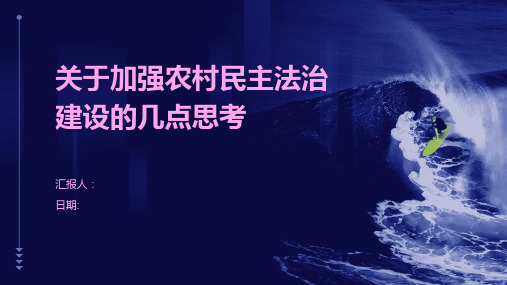 关于加强农村民主法治建设的几点思考

汇报人：
日期: